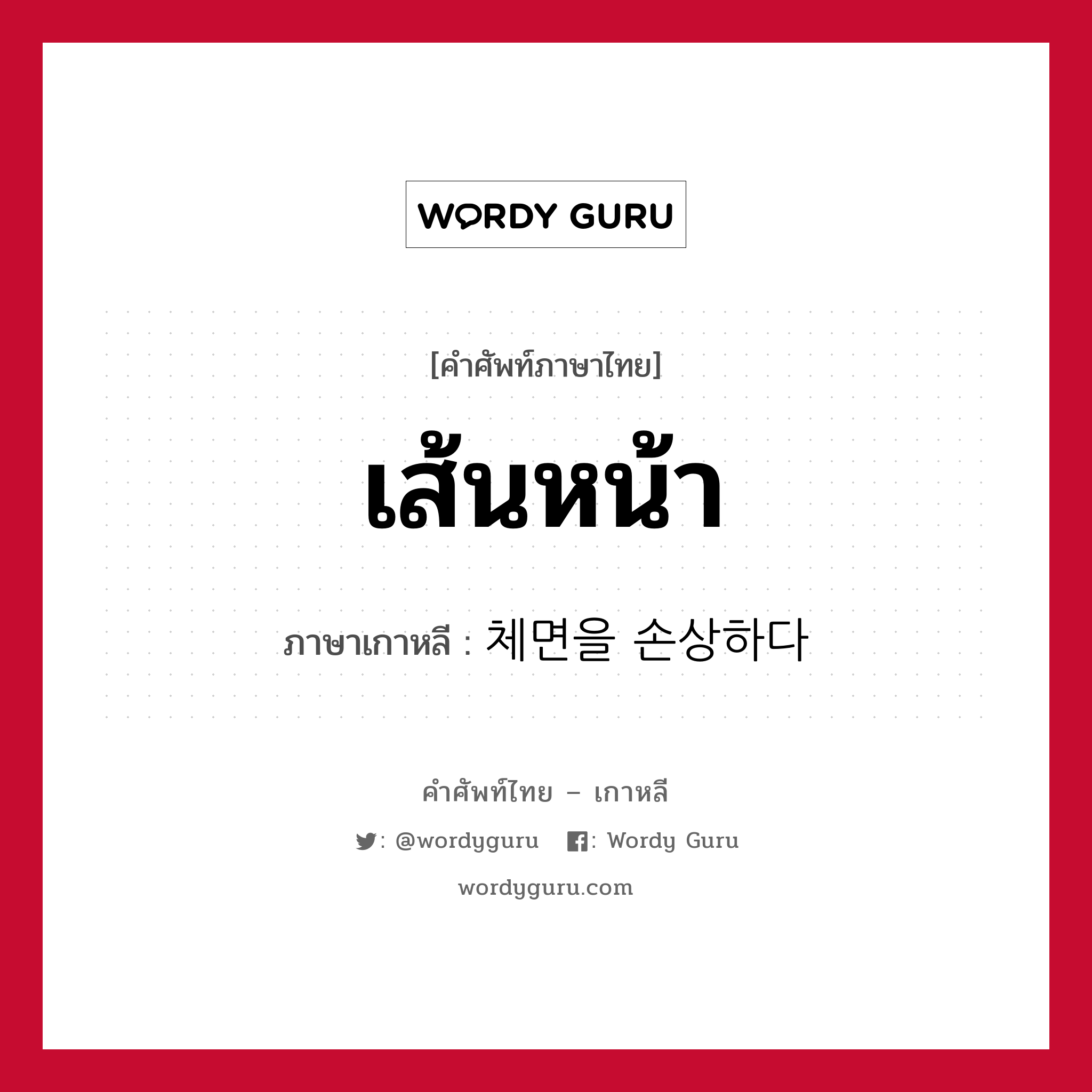 WORDY GURU

[คำศัพท์ภาษาไทย]

เส้นหน้า

ภาษาเกาหลี : 체면을 손상하다

คำศัพท์ไทย – เกาหลี

: @wordyguru : Wordy Guru

wordyguru.com